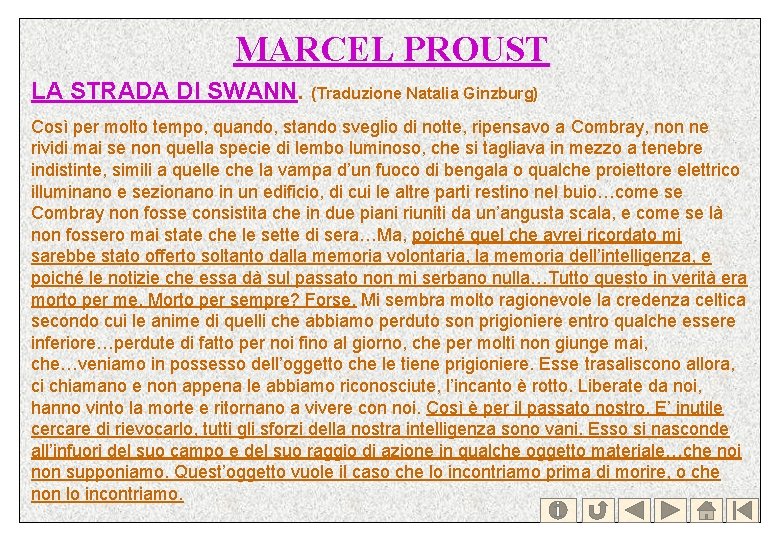 MARCEL PROUST

LA STRADA DI SWANN. (Traduzione Natalia Ginzburg)

Così per molto tempo, quando, stando sveglio di notte, ripensavo a Combray, non ne rividi mai se non quella specie di lembo luminoso, che si tagliava in mezzo a tenebre indistinte, simili a quelle che la vampa d'un fuoco di bengala o qualche proiettore elettrico illuminano e sezionano in un edificio, di cui le altre parti restino nel buio…come se Combray non fosse consistita che in due piani riuniti da un'angusta scala, e come se là non fossero mai state che le sette di sera…Ma, poiché quel che avrei ricordato mi sarebbe stato offerto soltanto dalla memoria volontaria, la memoria dell'intelligenza, e poiché le notizie che essa dà sul passato non mi serbano nulla…Tutto questo in verità era morto per me. Morto per sempre? Forse. Mi sembra molto ragionevole la credenza celtica secondo cui le anime di quelli che abbiamo perduto son prigioniere entro qualche essere inferiore…perdute di fatto per noi fino al giorno, che per molti non giunge mai, che…veniamo in possesso dell'oggetto che le tiene prigioniere. Esse trasaliscono allora, ci chiamano e non appena le abbiamo riconosciute, l'incanto è rotto. Liberate da noi, hanno vinto la morte e ritornano a vivere con noi. Così è per il passato nostro. E' inutile cercare di rievocarlo, tutti gli sforzi della nostra intelligenza sono vani. Esso si nasconde all'infuori del suo campo e del suo raggio di azione in qualche oggetto materiale…che noi non supponiamo. Quest'oggetto vuole il caso che lo incontriamo prima di morire, o che non lo incontriamo.